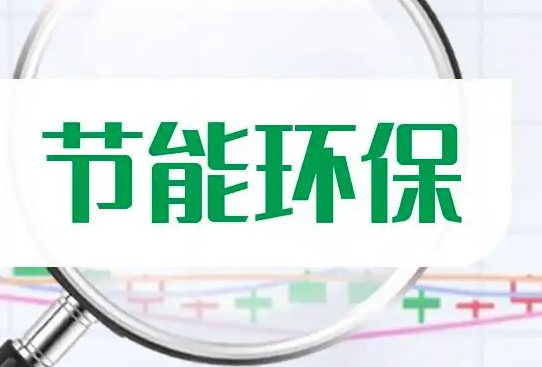 节能环保